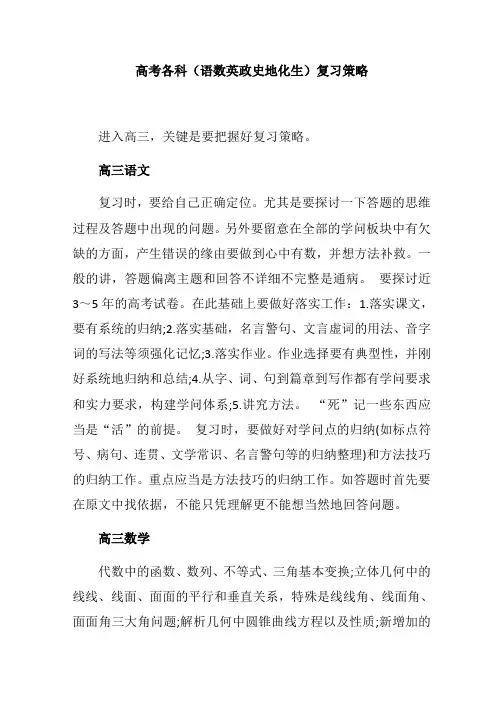 高考各科（语数英政史地化生）复习策略

进入高三，关键是要把握好复习策略。

高三语文

复习时，要给自己正确定位。尤其是要探讨一下答题的思维过程及答题中出现的问题。另外要留意在全部的学问板块中有欠缺的方面，产生错误的缘由要做到心中有数，并想方法补救。一般的讲，答题偏离主题和回答不详细不完整是通病。 要探讨近3～5年的高考试卷。在此基础上要做好落实工作：1.落实课文，要有系统的归纳;2.落实基础，名言警句、文言虚词的用法、音字词的写法等须强化记忆;3.落实作业。作业选择要有典型性，并刚好系统地归纳和总结;4.从字、词、句到篇章到写作都有学问要求和实力要求，构建学问体系;5.讲究方法。 “死”记一些东西应当是“活”的前提。 复习时，要做好对学问点的归纳(如标点符号、病句、连贯、文学常识、名言警句等的归纳整理)和方法技巧的归纳工作。重点应当是方法技巧的归纳工作。如答题时首先要在原文中找依据，不能只凭理解更不能想当然地回答问题。

高三数学

代数中的函数、数列、不等式、三角基本变换;立体几何中的线线、线面、面面的平行和垂直关系，特殊是线线角、线面角、面面角三大角问题;解析几何中圆锥曲线方程以及性质;新增加的